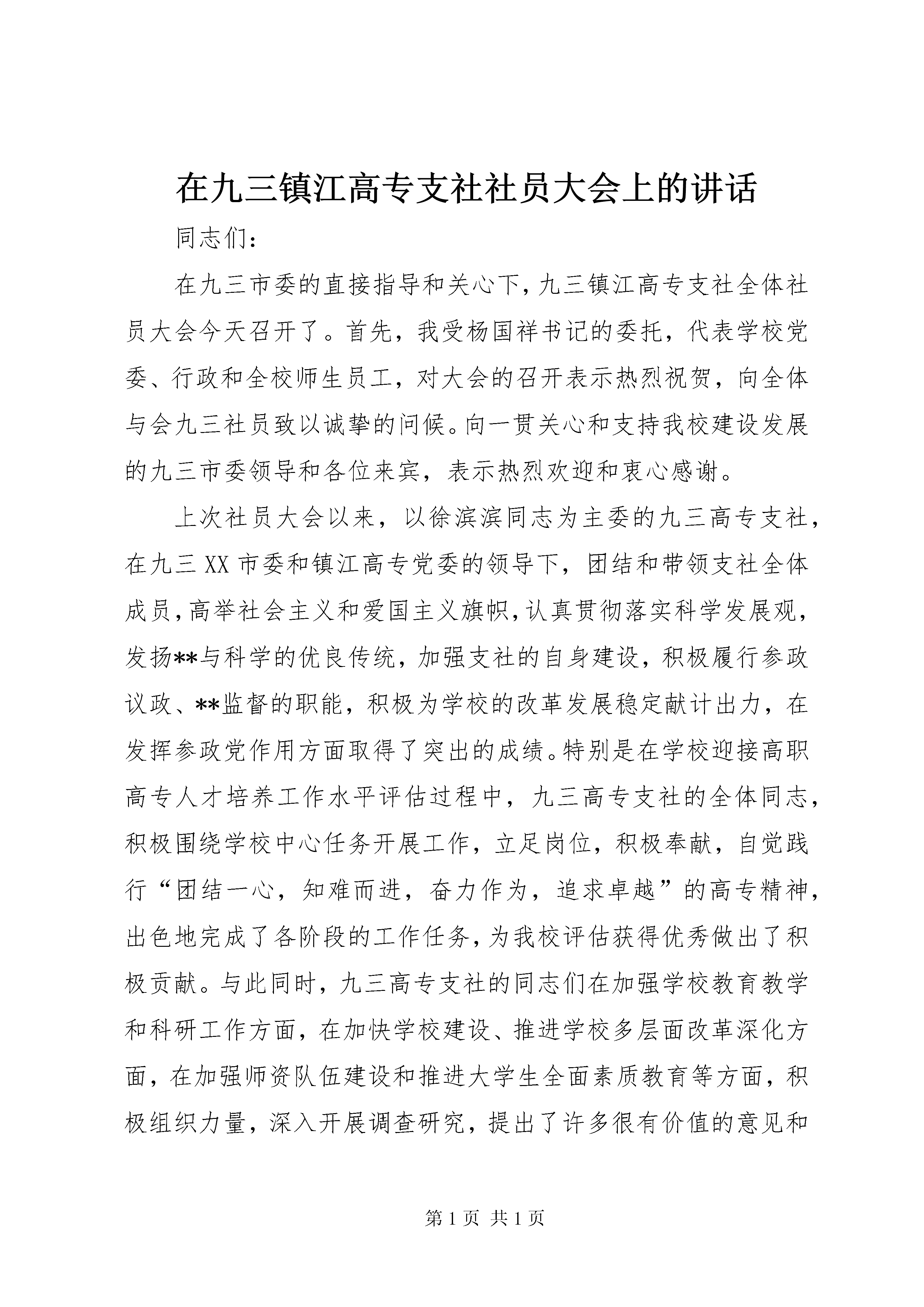 在九三镇江高专支社社员大会上的讲话

同志们：

在九三市委的直接指导和关心下，九三镇江高专支社全体社员大会今天召开了。首先，我受杨国祥书记的委托，代表学校党委、行政和全校师生员工，对大会的召开表示热烈祝贺，向全体与会九三社员致以诚挚的问候。向一贯关心和支持我校建设发展的九三市委领导和各位来宾，表示热烈欢迎和衷心感谢。

上次社员大会以来，以徐滨滨同志为主委的九三高专支社，在九三XX市委和镇江高专党委的领导下，团结和带领支社全体成员，高举社会主义和爱国主义旗帜，认真贯彻落实科学发展观，发扬**与科学的优良传统，加强支社的自身建设，积极履行参政议政、**监督的职能，积极为学校的改革发展稳定献计出力，在发挥参政党作用方面取得了突出的成绩。特别是在学校迎接高职高专人才培养工作水平评估过程中，九三高专支社的全体同志，积极围绕学校中心任务开展工作，立足岗位，积极奉献，自觉践行“团结一心，知难而进，奋力作为，追求卓越”的高专精神，出色地完成了各阶段的工作任务，为我校评估获得优秀做出了积极贡献。与此同时，九三高专支社的同志们在加强学校教育教学和科研工作方面，在加快学校建设、推进学校多层面改革深化方面，在加强师资队伍建设和推进大学生全面素质教育等方面，积极组织力量，深入开展调查研究，提出了许多很有价值的意见和

第1页 共1页